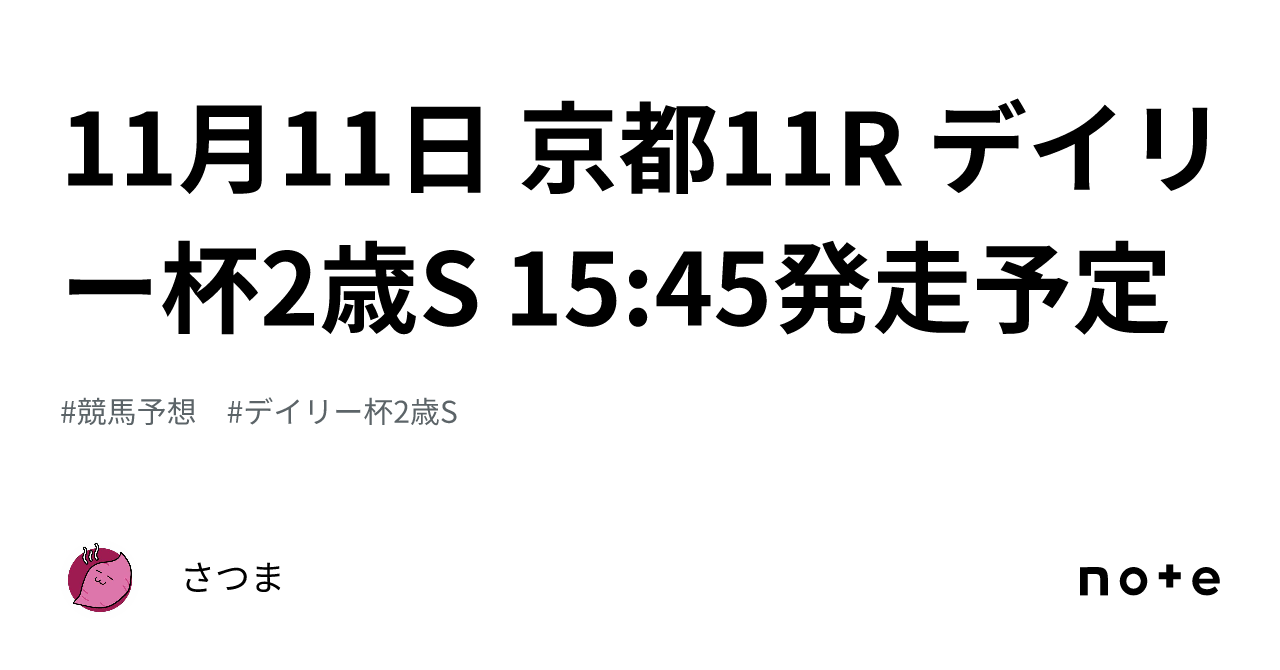 11月11日 京都11R デイリー杯2歳S 15:45発走予定

#競馬予想 #デイリー杯2歳S

さつま

note